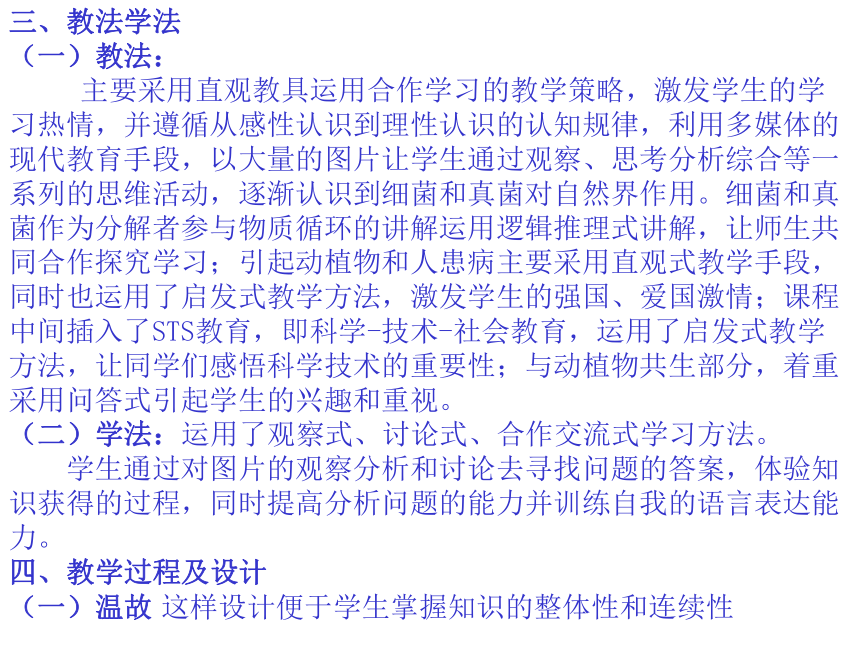 三、教法学法
（一）教法：

主要采用直观教具运用合作学习的教学策略，激发学生的学习热情，并遵循从感性认识到理性认识的认知规律，利用多媒体的现代教育手段，以大量的图片让学生通过观察、思考分析综合等一系列的思维活动，逐渐认识到细菌和真菌对自然界作用。细菌和真菌作为分解者参与物质循环的讲解运用逻辑推理式讲解，让师生共同合作探究学习；引起动植物和人患病主要采用直观式教学手段，同时也运用了启发式教学方法，激发学生的强国、爱国激情；课程中间插入了STS教育，即科学-技术-社会教育，运用了启发式教学方法，让同学们感悟科学技术的重要性；与动植物共生部分，着重采用问答式引起学生的兴趣和重视。

（二）学法：运用了观察式、讨论式、合作交流式学习方法。

学生通过对图片的观察分析和讨论去寻找问题的答案，体验知识获得的过程，同时提高分析问题的能力并训练自我的语言表达能力。

四、教学过程及设计
（一）温故 这样设计便于学生掌握知识的整体性和连续性